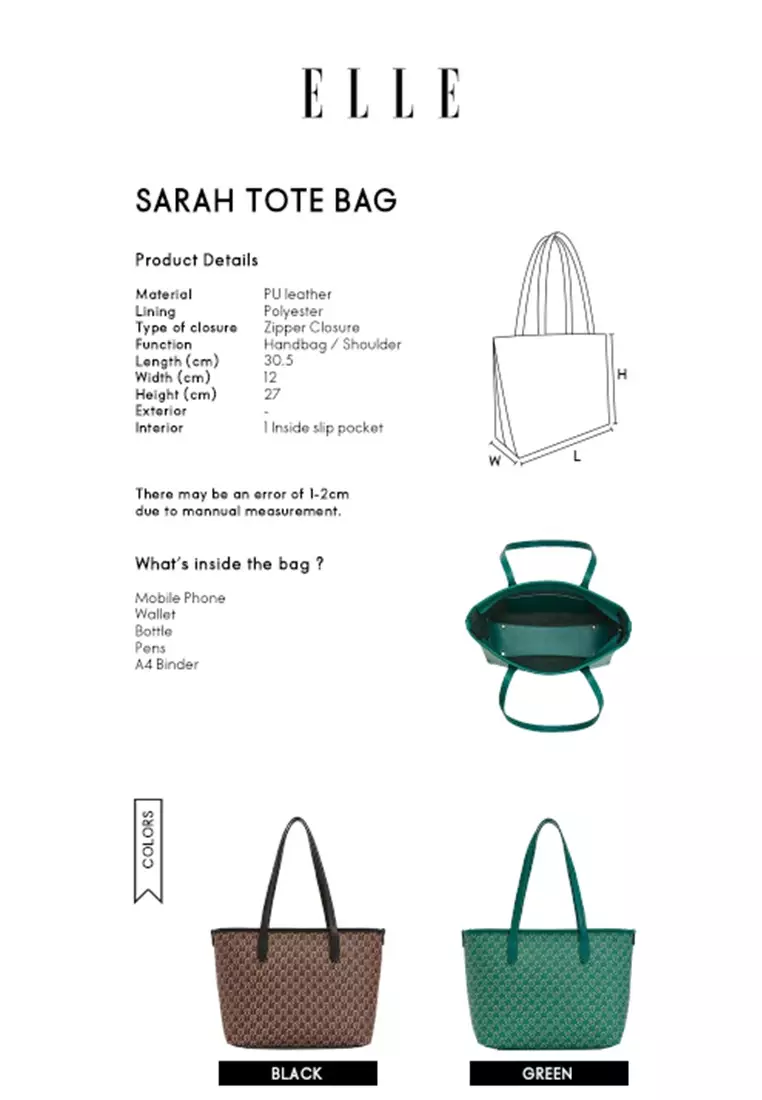 ELLE

SARAH TOTE BAG

Product Details

| | |
|---|---|
| Material | PU leather |
| Lining | Polyester |
| Type of closure | Zipper Closure |
| Function | Handbag / Shoulder |
| Length (cm) | 30.5 |
| Width (cm) | 12 |
| Height (cm) | 27 |
| Exterior | - |
| Interior | 1 Inside slip pocket |

H
W
L

There may be an error of 1-2cm due to mannual measurement.

What's inside the bag ?

Mobile Phone
Wallet
Bottle
Pens
A4 Binder

COLORS

BLACK

GREEN